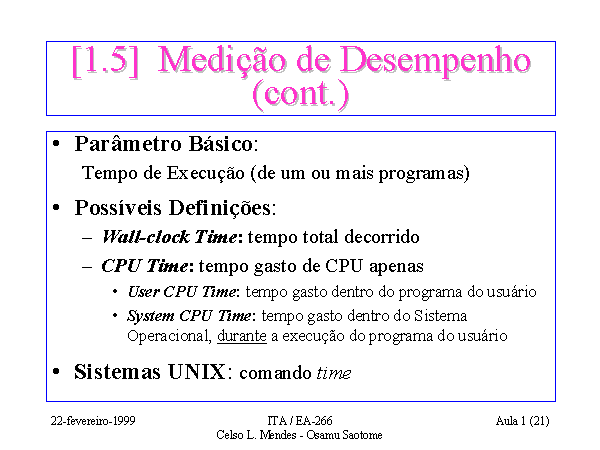 [1.5] Medição de Desempenho (cont.)

• Parâmetro Básico:
Tempo de Execução (de um ou mais programas)

• Possíveis Definições:
– Wall-clock Time: tempo total decorrido
– CPU Time: tempo gasto de CPU apenas
• User CPU Time: tempo gasto dentro do programa do usuário
• System CPU Time: tempo gasto dentro do Sistema Operacional, durante a execução do programa do usuário

• Sistemas UNIX: comando time

22-fevereiro-1999

ITA / EA-266
Celso L. Mendes - Osamu Saotome

Aula 1 (21)